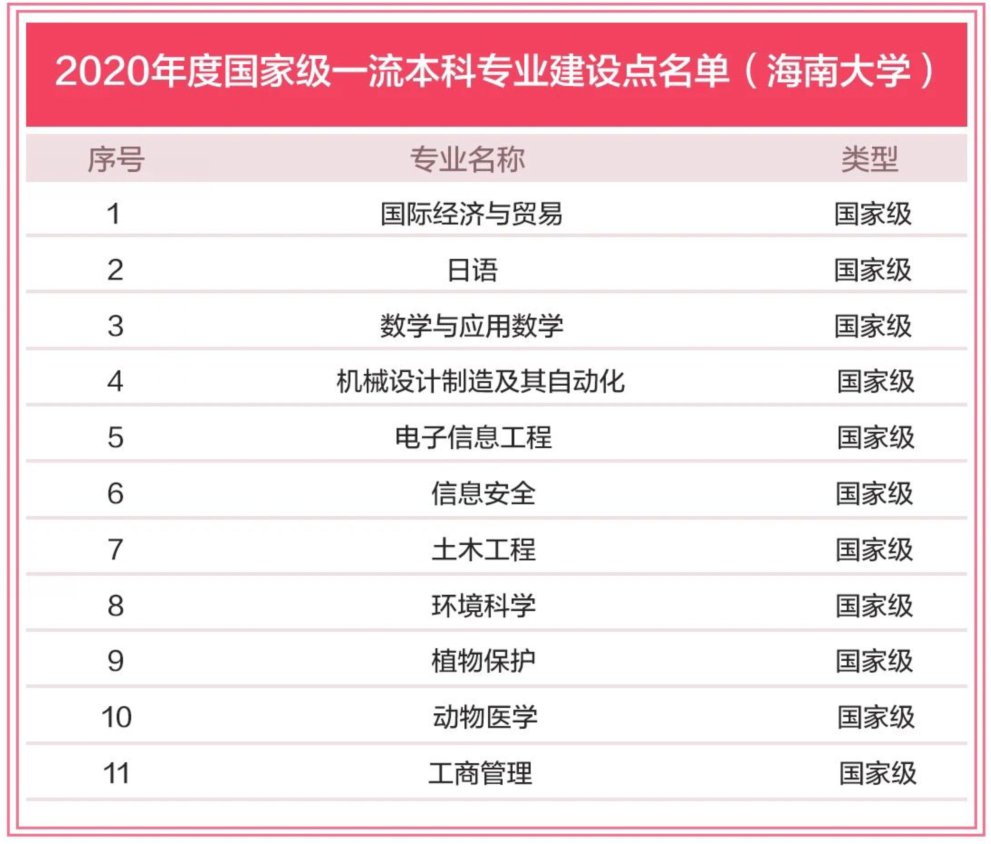 2020年度国家级一流本科专业建设点名单（海南大学）

| 序号 | 专业名称 | 类型 |
|---|---|---|
| 1 | 国际经济与贸易 | 国家级 |
| 2 | 日语 | 国家级 |
| 3 | 数学与应用数学 | 国家级 |
| 4 | 机械设计制造及其自动化 | 国家级 |
| 5 | 电子信息工程 | 国家级 |
| 6 | 信息安全 | 国家级 |
| 7 | 土木工程 | 国家级 |
| 8 | 环境科学 | 国家级 |
| 9 | 植物保护 | 国家级 |
| 10 | 动物医学 | 国家级 |
| 11 | 工商管理 | 国家级 |